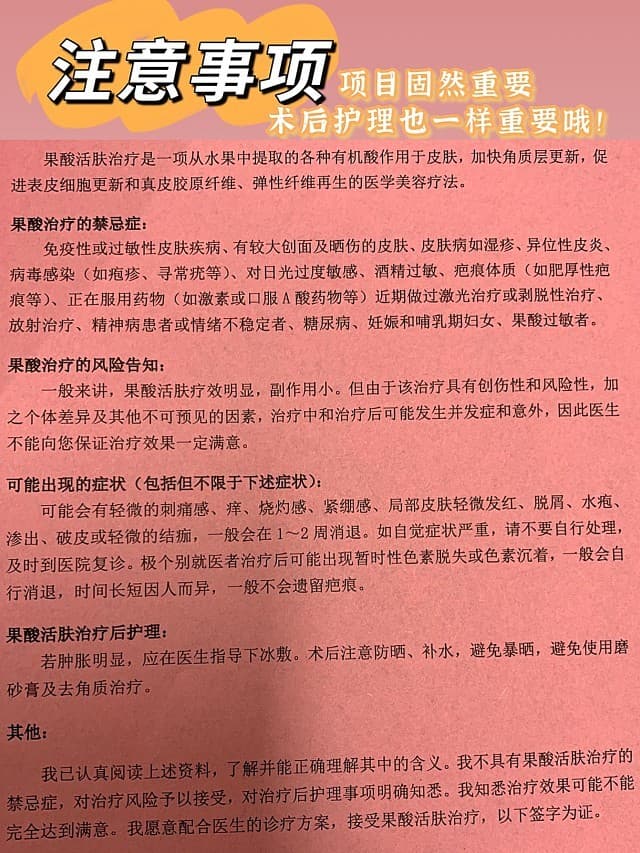 注意事项

项目固然重要
术后护理也一样重要哦!

果酸活肤治疗是一项从水果中提取的各种有机酸作用于皮肤，加快角质层更新，促进表皮细胞更新和真皮胶原纤维、弹性纤维再生的医学美容疗法。

果酸治疗的禁忌症：

免疫性或过敏性皮肤疾病、有较大创面及晒伤的皮肤、皮肤病如湿疹、异位性皮炎、病毒感染（如疱疹、寻常疣等）、对日光过度敏感、酒精过敏、疤痕体质（如肥厚性疤痕等）、正在服用药物（如激素或口服A酸药物等）近期做过激光治疗或剥脱性治疗、放射治疗、精神病患者或情绪不稳定者、糖尿病、妊娠和哺乳期妇女、果酸过敏者。

果酸治疗的风险告知：

一般来讲，果酸活肤疗效明显，副作用小。但由于该治疗具有创伤性和风险性，加之个体差异及其他不可预见的因素，治疗中和治疗后可能发生并发症和意外，因此医生不能向您保证治疗效果一定满意。

可能出现的症状（包括但不限于下述症状）：

可能会有轻微的刺痛感、痒、烧灼感、紧绷感、局部皮肤轻微发红、脱屑、水疱、渗出、破皮或轻微的结痂，一般会在1～2周消退。如自觉症状严重，请不要自行处理，及时到医院复诊。极个别就医者治疗后可能出现暂时性色素脱失或色素沉着，一般会自行消退，时间长短因人而异，一般不会遗留疤痕。

果酸活肤治疗后护理：

若肿胀明显，应在医生指导下冰敷。术后注意防晒、补水，避免暴晒，避免使用磨砂膏及去角质治疗。

其他：

我已认真阅读上述资料，了解并能正确理解其中的含义。我不具有果酸活肤治疗的禁忌症，对治疗风险予以接受，对治疗后护理事项明确知悉。我知悉治疗效果可能不能完全达到满意。我愿意配合医生的诊疗方案，接受果酸活肤治疗，以下签字为证。